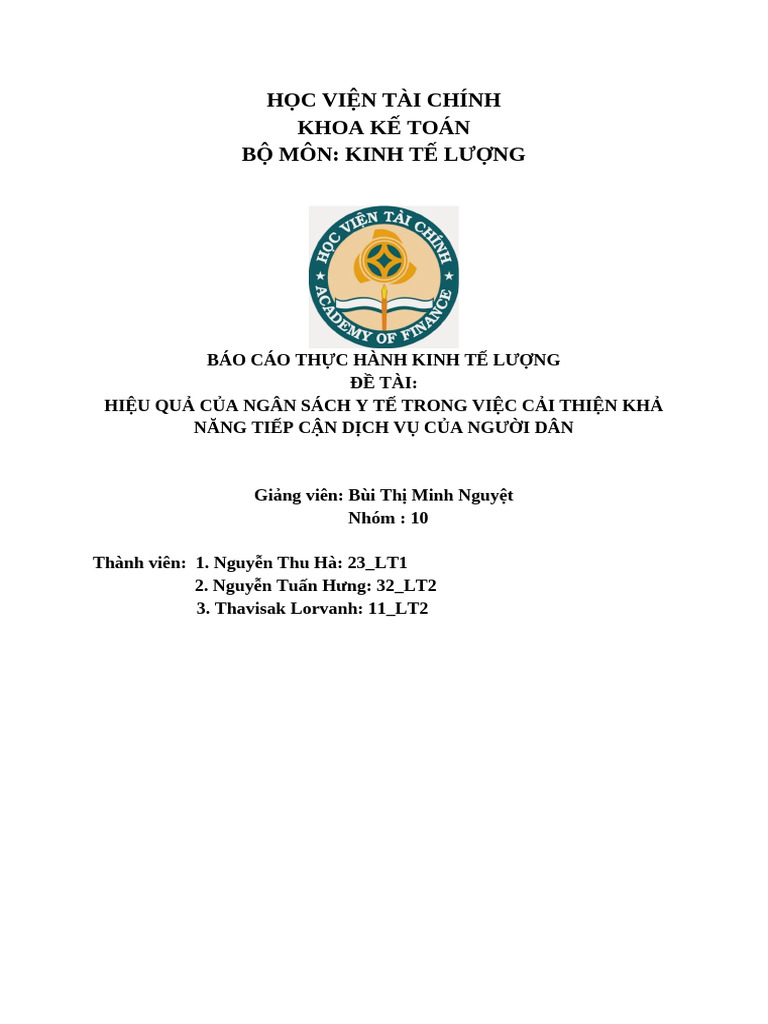 HỌC VIỆN TÀI CHÍNH
KHOA KẾ TOÁN
BỘ MÔN: KINH TẾ LƯỢNG

HỌC VIỆN TÀI CHÍNH
ACADEMY OF FINANCE

BÁO CÁO THỰC HÀNH KINH TẾ LƯỢNG
ĐỀ TÀI:
HIỆU QUẢ CỦA NGÂN SÁCH Y TẾ TRONG VIỆC CẢI THIỆN KHẢ NĂNG TIẾP CẬN DỊCH VỤ CỦA NGƯỜI DÂN

Giảng viên: Bùi Thị Minh Nguyệt
Nhóm : 10

Thành viên: 1. Nguyễn Thu Hà: 23_LT1
2. Nguyễn Tuấn Hưng: 32_LT2
3. Thavisak Lorvanh: 11_LT2